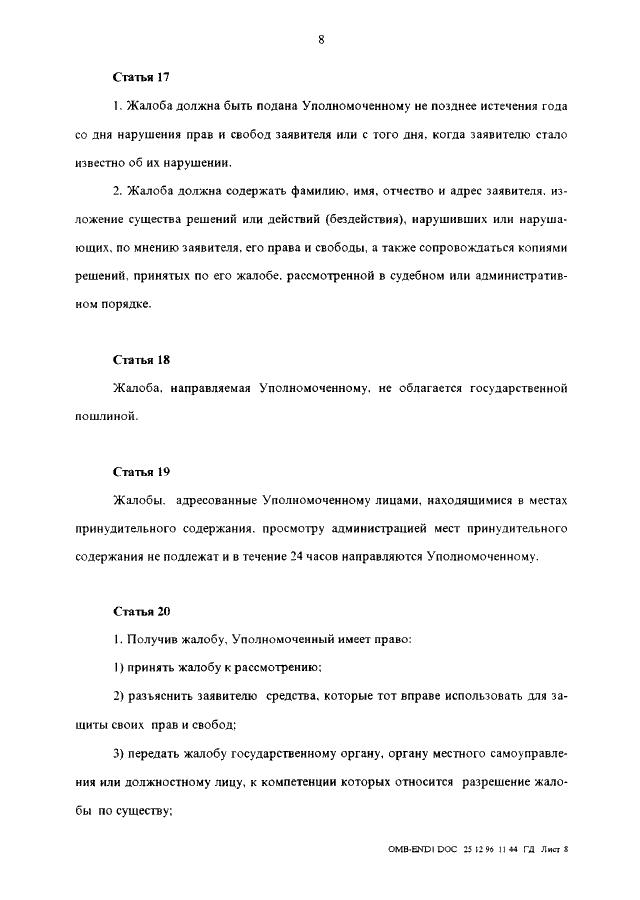 8

Статья 17

1. Жалоба должна быть подана Уполномоченному не позднее истечения года со дня нарушения прав и свобод заявителя или с того дня, когда заявителю стало известно об их нарушении.

2. Жалоба должна содержать фамилию, имя, отчество и адрес заявителя, изложение существа решений или действий (бездействия), нарушивших или нарушающих, по мнению заявителя, его права и свободы, а также сопровождаться копиями решений, принятых по его жалобе, рассмотренной в судебном или административном порядке.

Статья 18

Жалоба, направляемая Уполномоченному, не облагается государственной пошлиной.

Статья 19

Жалобы, адресованные Уполномоченному лицами, находящимися в местах принудительного содержания, просмотру администрацией мест принудительного содержания не подлежат и в течение 24 часов направляются Уполномоченному.

Статья 20

1. Получив жалобу, Уполномоченный имеет право:

1) принять жалобу к рассмотрению;

2) разъяснить заявителю средства, которые тот вправе использовать для защиты своих прав и свобод;

3) передать жалобу государственному органу, органу местного самоуправления или должностному лицу, к компетенции которых относится разрешение жалобы по существу;

OMB-END1 DOC 25 12 96 11 44 ГД Лист 8